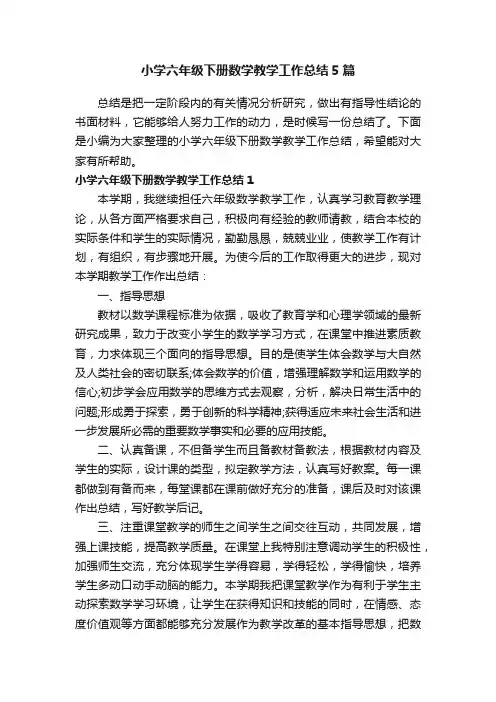 小学六年级下册数学教学工作总结5篇

总结是把一定阶段内的有关情况分析研究，做出有指导性结论的书面材料，它能够给人努力工作的动力，是时候写一份总结了。下面是小编为大家整理的小学六年级下册数学教学工作总结，希望能对大家有所帮助。

小学六年级下册数学教学工作总结1

本学期，我继续担任六年级数学教学工作，认真学习教育教学理论，从各方面严格要求自己，积极向有经验的教师请教，结合本校的实际条件和学生的实际情况，勤勤恳恳，兢兢业业，使教学工作有计划，有组织，有步骤地开展。为使今后的工作取得更大的进步，现对本学期教学工作作出总结：

一、指导思想

教材以数学课程标准为依据，吸收了教育学和心理学领域的最新研究成果，致力于改变小学生的数学学习方式，在课堂中推进素质教育，力求体现三个面向的指导思想。目的是使学生体会数学与大自然及人类社会的密切联系;体会数学的价值，增强理解数学和运用数学的信心;初步学会应用数学的思维方式去观察，分析，解决日常生活中的问题;形成勇于探索，勇于创新的科学精神;获得适应未来社会生活和进一步发展所必需的重要数学事实和必要的应用技能。

二、认真备课，不但备学生而且备教材备教法，根据教材内容及学生的实际，设计课的类型，拟定教学方法，认真写好教案。每一课都做到有备而来，每堂课都在课前做好充分的准备，课后及时对该课作出总结，写好教学后记。

三、注重课堂教学的师生之间学生之间交往互动，共同发展，增强上课技能，提高教学质量。在课堂上我特别注意调动学生的积极性，加强师生交流，充分体现学生学得容易，学得轻松，学得愉快，培养学生多动口动手动脑的能力。本学期我把课堂教学作为有利于学生主动探索数学学习环境，让学生在获得知识和技能的同时，在情感、态度价值观等方面都能够充分发展作为教学改革的基本指导思想，把数